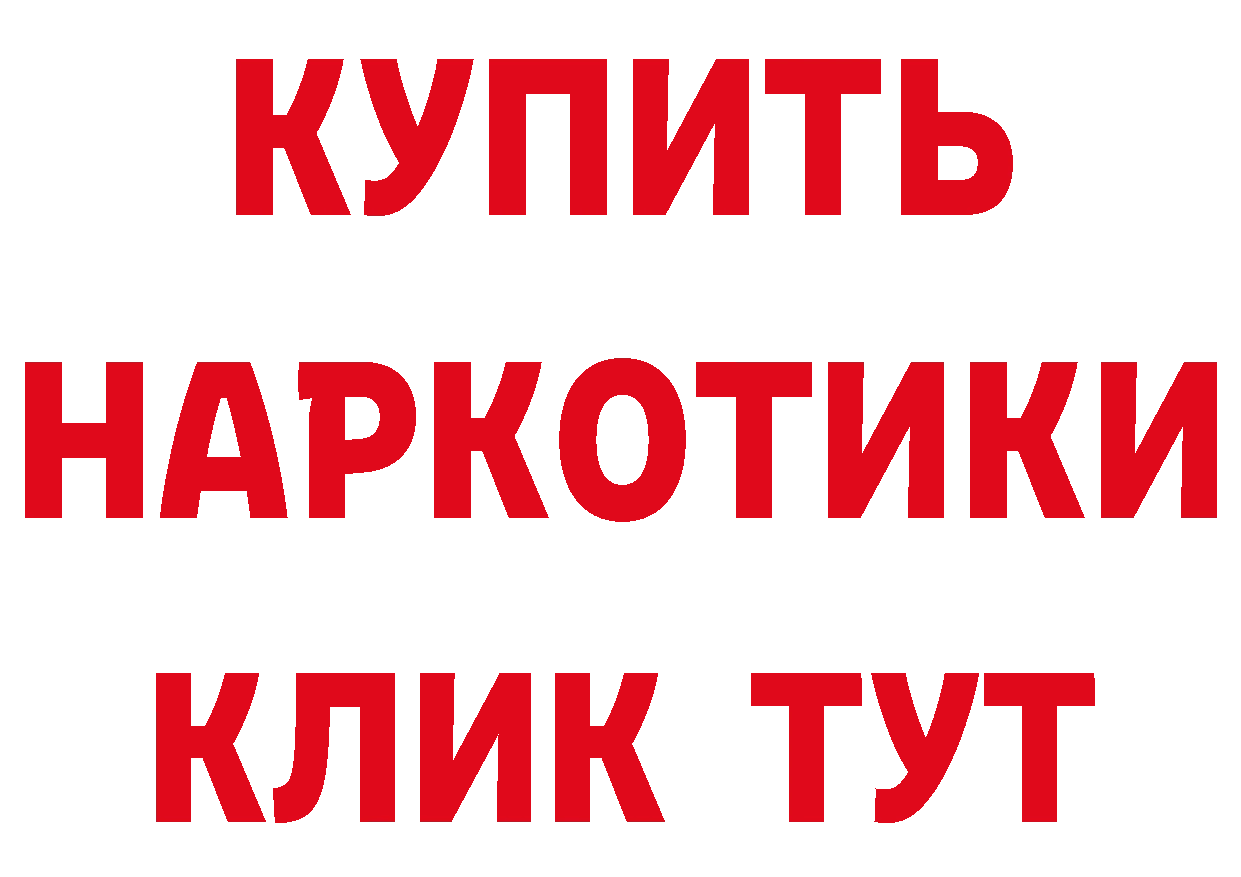 КУПИТЬ
НАРКОТИКИ
КЛИК ТУТ